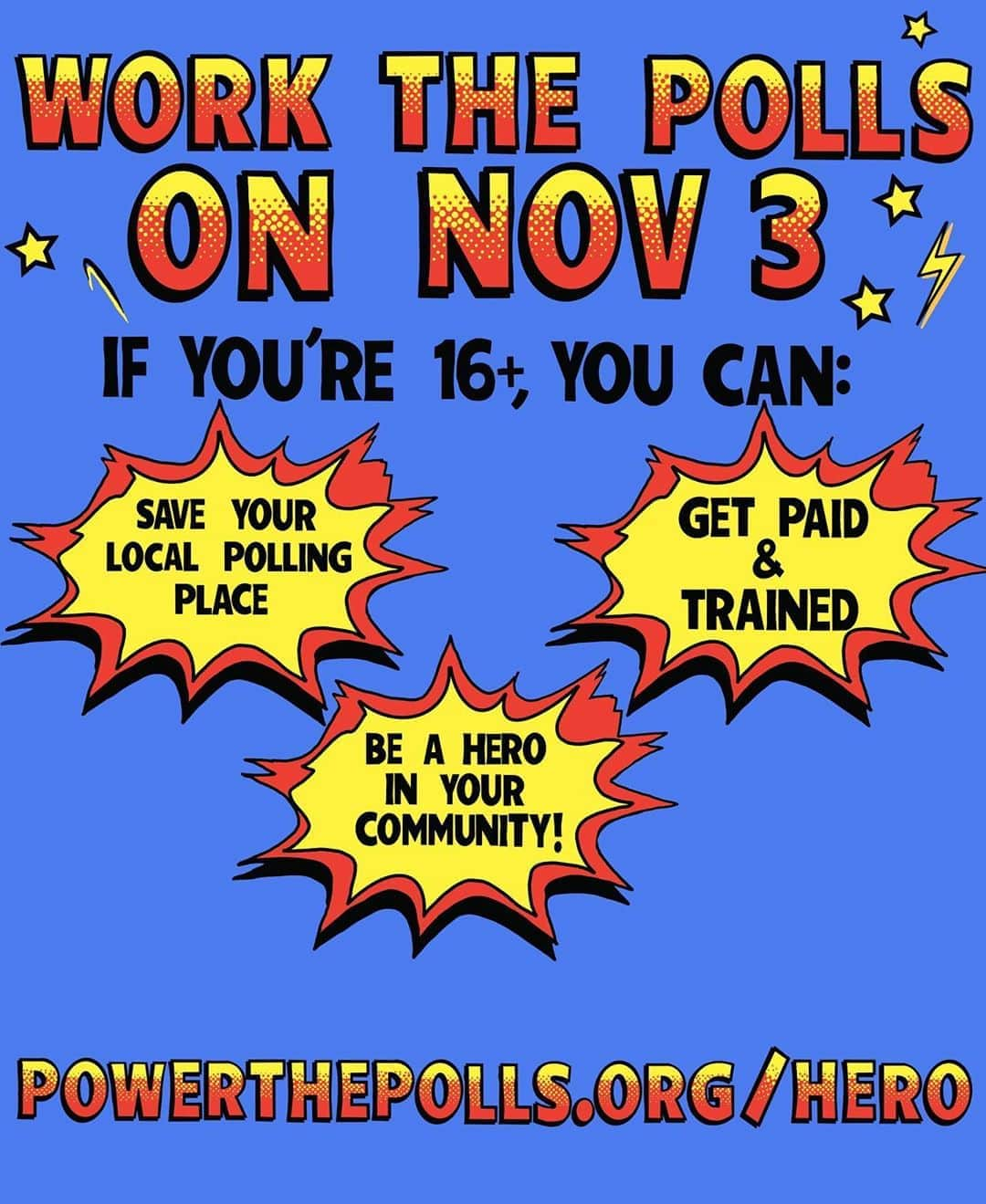 WORK THE POLLS ON NOV 3

IF YOU'RE 16+, YOU CAN:

SAVE YOUR LOCAL POLLING PLACE

GET PAID & TRAINED

BE A HERO IN YOUR COMMUNITY!

POWERTHEPOLLS.ORG/HERO